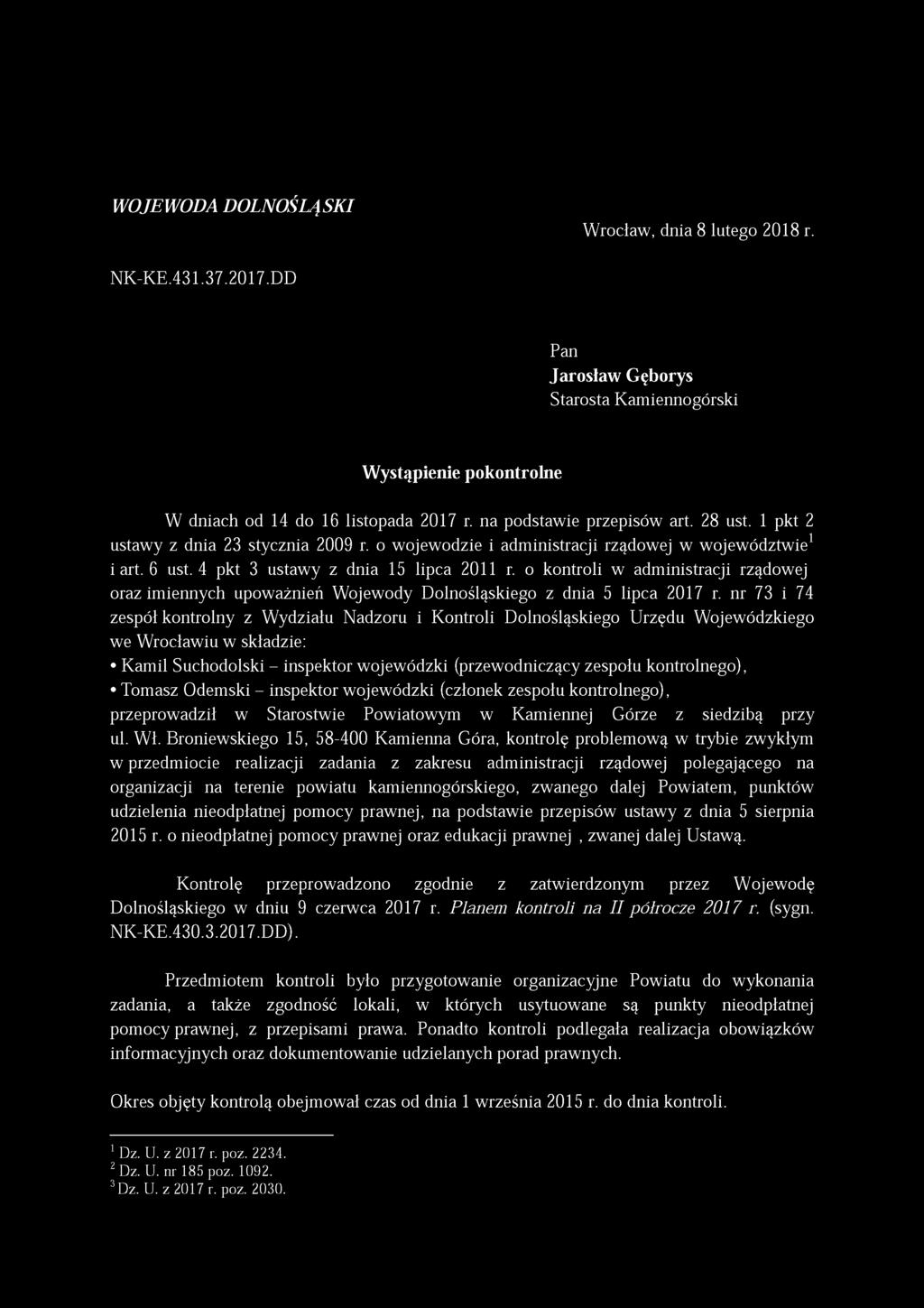 WOJEWODA DOLNOŚLĄSKI

Wrocław, dnia 8 lutego 2018 r.

NK-KE.431.37.2017.DD

Pan
Jarosław Gęborys
Starosta Kamiennogórski

Wystąpienie pokontrolne

W dniach od 14 do 16 listopada 2017 r. na podstawie przepisów art. 28 ust. 1 pkt 2 ustawy z dnia 23 stycznia 2009 r. o wojewodzie i administracji rządowej w województwie$^1$ i art. 6 ust. 4 pkt 3 ustawy z dnia 15 lipca 2011 r. o kontroli w administracji rządowej oraz imiennych upoważnień Wojewody Dolnośląskiego z dnia 5 lipca 2017 r. nr 73 i 74 zespół kontrolny z Wydziału Nadzoru i Kontroli Dolnośląskiego Urzędu Wojewódzkiego we Wrocławiu w składzie:
• Kamil Suchodolski – inspektor wojewódzki (przewodniczący zespołu kontrolnego),
• Tomasz Odemski – inspektor wojewódzki (członek zespołu kontrolnego),
przeprowadził w Starostwie Powiatowym w Kamiennej Górze z siedzibą przy ul. Wł. Broniewskiego 15, 58-400 Kamienna Góra, kontrolę problemową w trybie zwykłym w przedmiocie realizacji zadania z zakresu administracji rządowej polegającego na organizacji na terenie powiatu kamiennogórskiego, zwanego dalej Powiatem, punktów udzielenia nieodpłatnej pomocy prawnej, na podstawie przepisów ustawy z dnia 5 sierpnia 2015 r. o nieodpłatnej pomocy prawnej oraz edukacji prawnej , zwanej dalej Ustawą.

Kontrolę przeprowadzono zgodnie z zatwierdzonym przez Wojewodę Dolnośląskiego w dniu 9 czerwca 2017 r. Planem kontroli na II półrocze 2017 r. (sygn. NK-KE.430.3.2017.DD).

Przedmiotem kontroli było przygotowanie organizacyjne Powiatu do wykonania zadania, a także zgodność lokali, w których usytuowane są punkty nieodpłatnej pomocy prawnej, z przepisami prawa. Ponadto kontroli podlegała realizacja obowiązków informacyjnych oraz dokumentowanie udzielanych porad prawnych.

Okres objęty kontrolą obejmował czas od dnia 1 września 2015 r. do dnia kontroli.

$^1$ Dz. U. z 2017 r. poz. 2234.
$^2$ Dz. U. nr 185 poz. 1092.
$^3$ Dz. U. z 2017 r. poz. 2030.